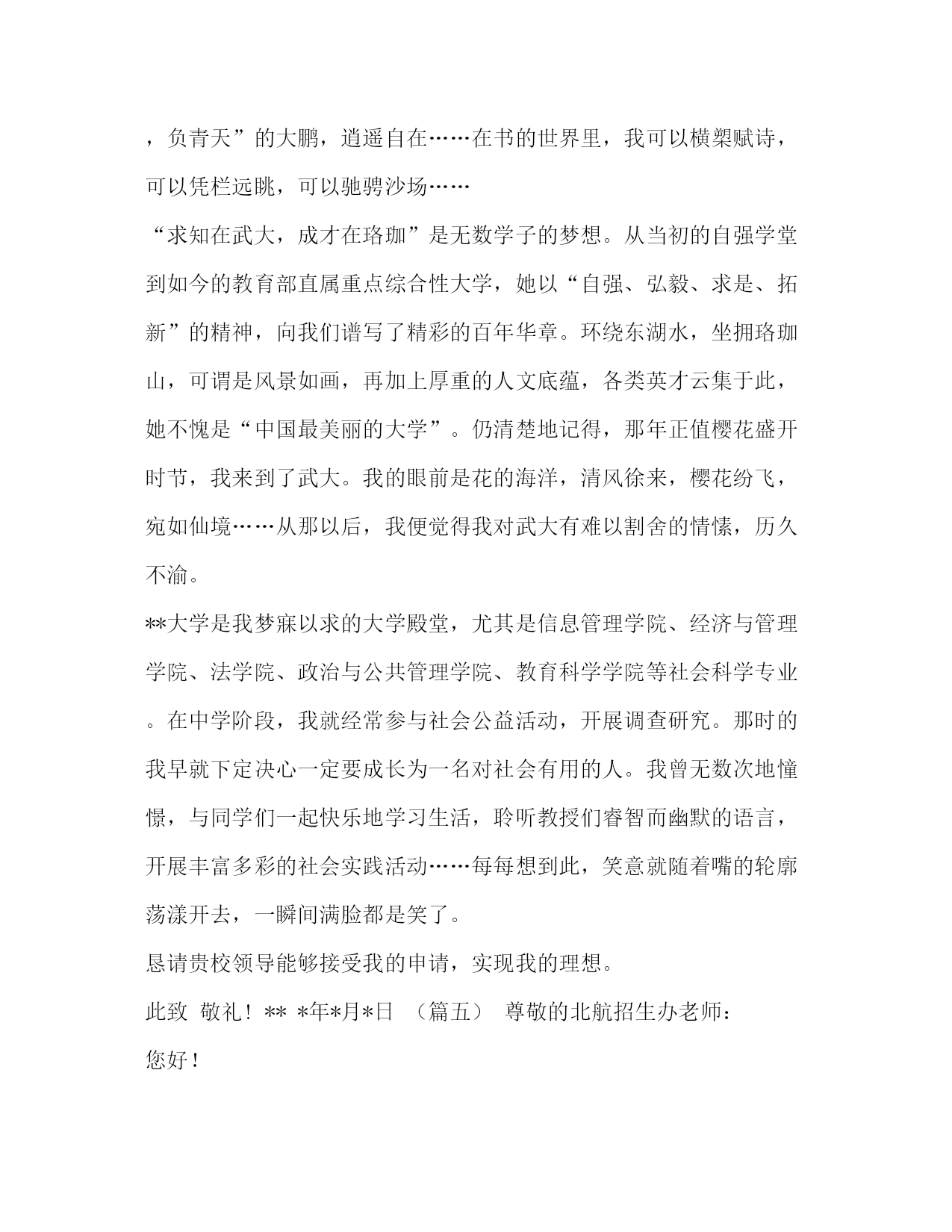 ，负青天”的大鹏，逍遥自在……在书的世界里，我可以横槊赋诗，可以凭栏远眺，可以驰骋沙场……

“求知在武大，成才在珞珈”是无数学子的梦想。从当初的自强学堂到如今的教育部直属重点综合性大学，她以“自强、弘毅、求是、拓新”的精神，向我们谱写了精彩的百年华章。环绕东湖水，坐拥珞珈山，可谓是风景如画，再加上厚重的人文底蕴，各类英才云集于此，她不愧是“中国最美丽的大学”。仍清楚地记得，那年正值樱花盛开时节，我来到了武大。我的眼前是花的海洋，清风徐来，樱花纷飞，宛如仙境……从那以后，我便觉得我对武大有难以割舍的情愫，历久不渝。

**大学是我梦寐以求的大学殿堂，尤其是信息管理学院、经济与管理学院、法学院、政治与公共管理学院、教育科学学院等社会科学专业。在中学阶段，我就经常参与社会公益活动，开展调查研究。那时的我早就下定决心一定要成长为一名对社会有用的人。我曾无数次地憧憬，与同学们一起快乐地学习生活，聆听教授们睿智而幽默的语言，开展丰富多彩的社会实践活动……每每想到此，笑意就随着嘴的轮廓荡漾开去，一瞬间满脸都是笑了。

恳请贵校领导能够接受我的申请，实现我的理想。

此致 敬礼！** *年*月*日 （篇五） 尊敬的北航招生办老师：

您好！